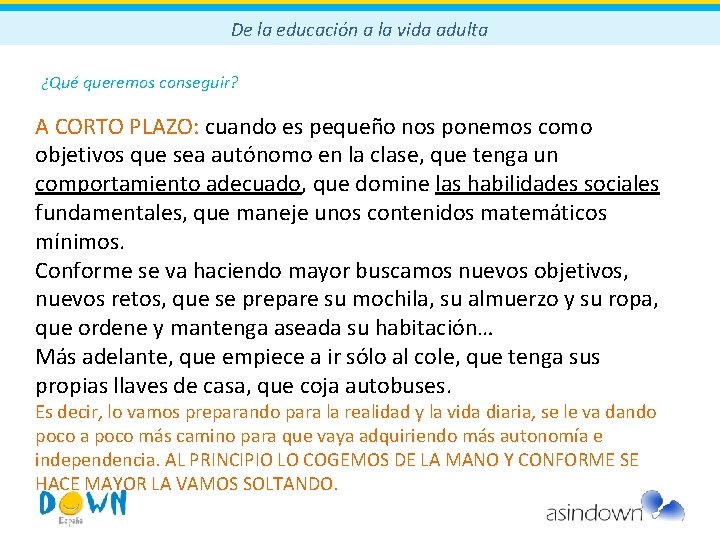 De la educación a la vida adulta

¿Qué queremos conseguir?

A CORTO PLAZO: cuando es pequeño nos ponemos como objetivos que sea autónomo en la clase, que tenga un comportamiento adecuado, que domine las habilidades sociales fundamentales, que maneje unos contenidos matemáticos mínimos.
Conforme se va haciendo mayor buscamos nuevos objetivos, nuevos retos, que se prepare su mochila, su almuerzo y su ropa, que ordene y mantenga aseada su habitación…
Más adelante, que empiece a ir sólo al cole, que tenga sus propias llaves de casa, que coja autobuses.
Es decir, lo vamos preparando para la realidad y la vida diaria, se le va dando poco a poco más camino para que vaya adquiriendo más autonomía e independencia. AL PRINCIPIO LO COGEMOS DE LA MANO Y CONFORME SE HACE MAYOR LA VAMOS SOLTANDO.

DOWN
España

asindown